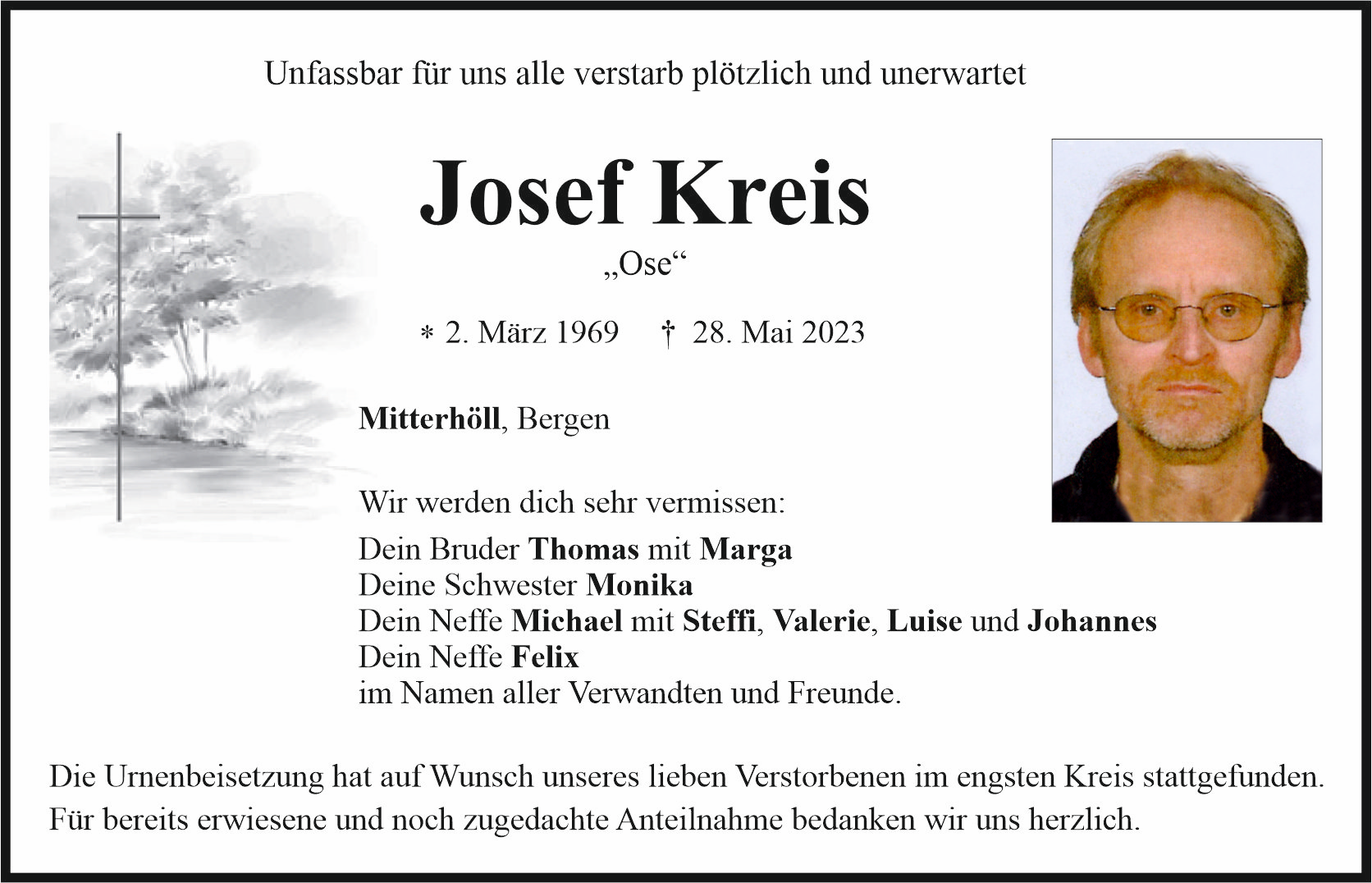 Unfassbar für uns alle verstarb plötzlich und unerwartet

Josef Kreis

„Ose“

* 2. März 1969 † 28. Mai 2023

Mitterhöll, Bergen

Wir werden dich sehr vermissen:

Dein Bruder Thomas mit Marga
Deine Schwester Monika
Dein Neffe Michael mit Steffi, Valerie, Luise und Johannes
Dein Neffe Felix
im Namen aller Verwandten und Freunde.

Die Urnenbeisetzung hat auf Wunsch unseres lieben Verstorbenen im engsten Kreis stattgefunden. Für bereits erwiesene und noch zugedachte Anteilnahme bedanken wir uns herzlich.